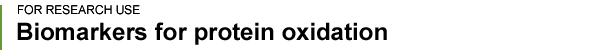 FOR RESEARCH USE
Biomarkers for protein oxidation